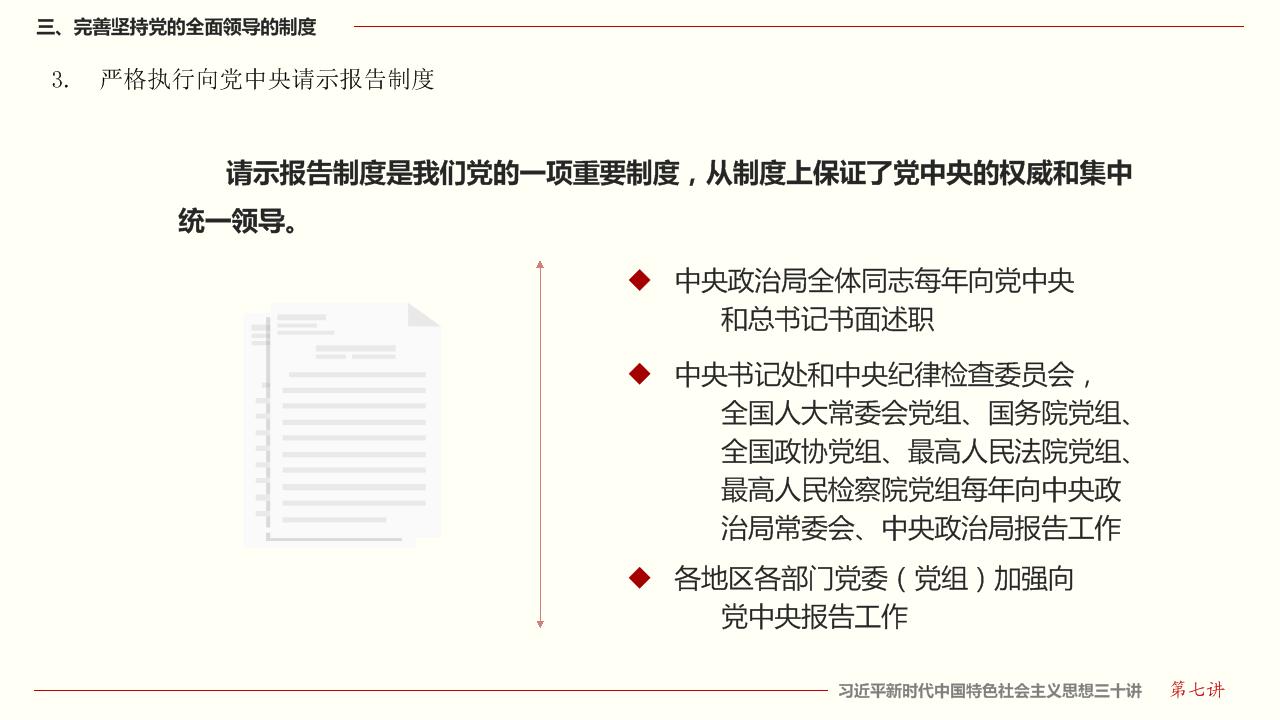 三、完善坚持党的全面领导的制度

3. 严格执行向党中央请示报告制度

请示报告制度是我们党的一项重要制度，从制度上保证了党中央的权威和集中统一领导。

◆ 中央政治局全体同志每年向党中央和总书记书面述职

◆ 中央书记处和中央纪律检查委员会，全国人大常委会党组、国务院党组、全国政协党组、最高人民法院党组、最高人民检察院党组每年向中央政治局常委会、中央政治局报告工作

◆ 各地区各部门党委（党组）加强向党中央报告工作

习近平新时代中国特色社会主义思想三十讲 第七讲